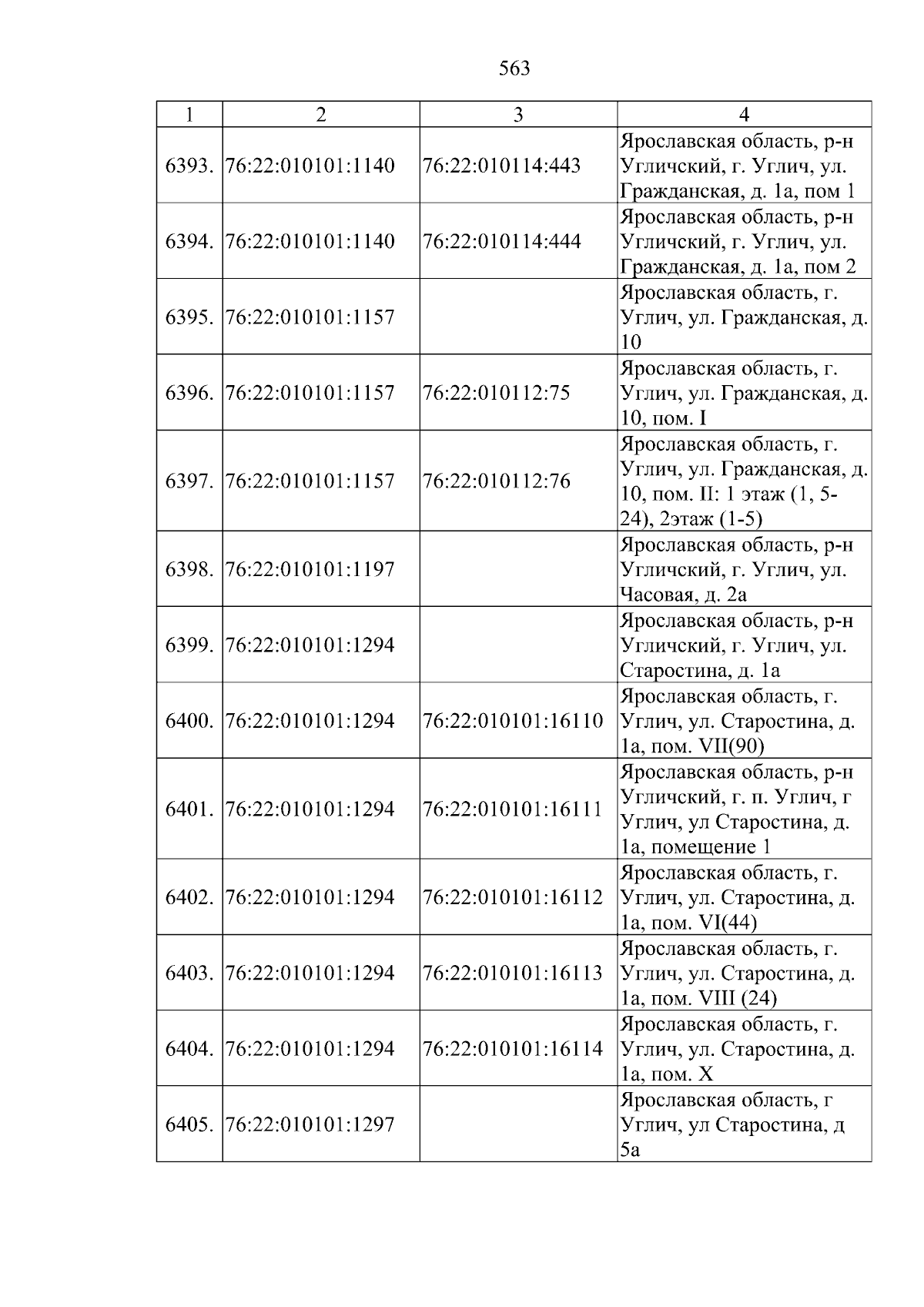 563

| 1 | 2 | 3 | 4 |
|---|---|---|---|
| 6393. | 76:22:010101:1140 | 76:22:010114:443 | Ярославская область, р-н Угличский, г. Углич, ул. Гражданская, д. 1а, пом 1 |
| 6394. | 76:22:010101:1140 | 76:22:010114:444 | Ярославская область, р-н Угличский, г. Углич, ул. Гражданская, д. 1а, пом 2 |
| 6395. | 76:22:010101:1157 |  | Ярославская область, г. Углич, ул. Гражданская, д. 10 |
| 6396. | 76:22:010101:1157 | 76:22:010112:75 | Ярославская область, г. Углич, ул. Гражданская, д. 10, пом. I |
| 6397. | 76:22:010101:1157 | 76:22:010112:76 | Ярославская область, г. Углич, ул. Гражданская, д. 10, пом. II: 1 этаж (1, 5-24), 2этаж (1-5) |
| 6398. | 76:22:010101:1197 |  | Ярославская область, р-н Угличский, г. Углич, ул. Часовая, д. 2а |
| 6399. | 76:22:010101:1294 |  | Ярославская область, р-н Угличский, г. Углич, ул. Старостина, д. 1а |
| 6400. | 76:22:010101:1294 | 76:22:010101:16110 | Ярославская область, г. Углич, ул. Старостина, д. 1а, пом. VII(90) |
| 6401. | 76:22:010101:1294 | 76:22:010101:16111 | Ярославская область, р-н Угличский, г. п. Углич, г Углич, ул Старостина, д. 1а, помещение 1 |
| 6402. | 76:22:010101:1294 | 76:22:010101:16112 | Ярославская область, г. Углич, ул. Старостина, д. 1а, пом. VI(44) |
| 6403. | 76:22:010101:1294 | 76:22:010101:16113 | Ярославская область, г. Углич, ул. Старостина, д. 1а, пом. VIII (24) |
| 6404. | 76:22:010101:1294 | 76:22:010101:16114 | Ярославская область, г. Углич, ул. Старостина, д. 1а, пом. X |
| 6405. | 76:22:010101:1297 |  | Ярославская область, г Углич, ул Старостина, д 5а |